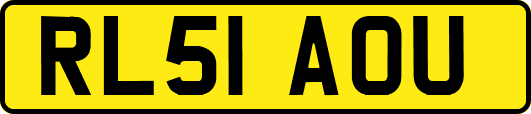 RL51 AOU